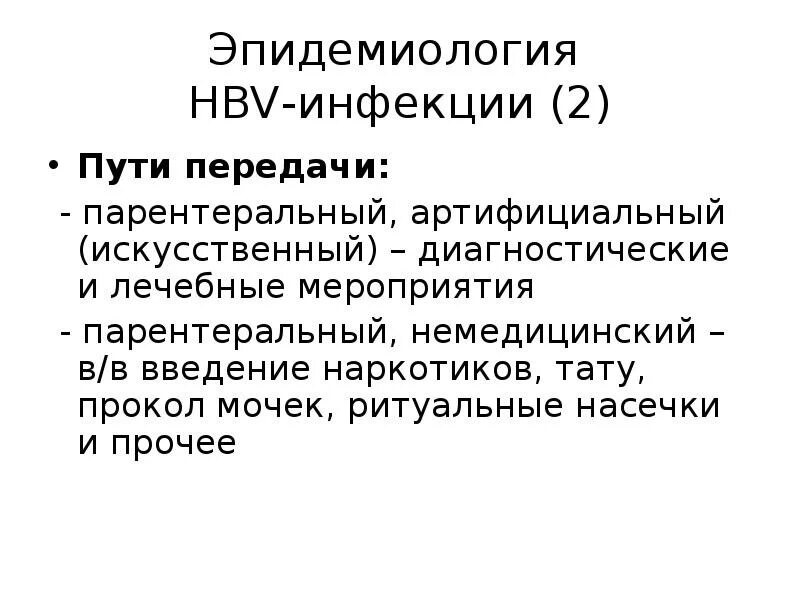 Эпидемиология HBV-инфекции (2)

• Пути передачи:

- парентеральный, артифициальный (искусственный) – диагностические и лечебные мероприятия

- парентеральный, немедицинский – в/в введение наркотиков, тату, прокол мочек, ритуальные насечки и прочее